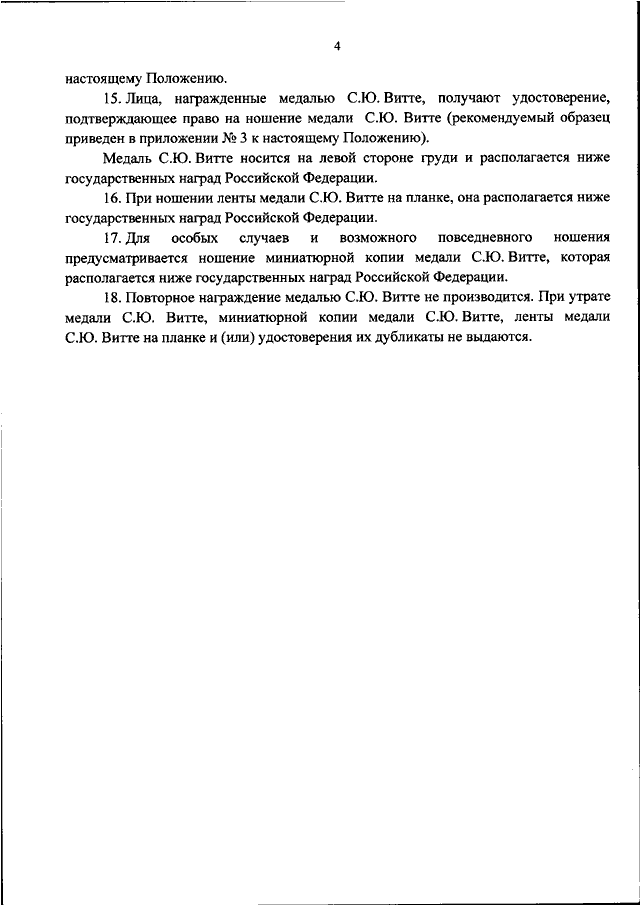 4

настоящему Положению.

15. Лица, награжденные медалью С.Ю. Витте, получают удостоверение, подтверждающее право на ношение медали С.Ю. Витте (рекомендуемый образец приведен в приложении № 3 к настоящему Положению).

Медаль С.Ю. Витте носится на левой стороне груди и располагается ниже государственных наград Российской Федерации.

16. При ношении ленты медали С.Ю. Витте на планке, она располагается ниже государственных наград Российской Федерации.

17. Для особых случаев и возможного повседневного ношения предусматривается ношение миниатюрной копии медали С.Ю. Витте, которая располагается ниже государственных наград Российской Федерации.

18. Повторное награждение медалью С.Ю. Витте не производится. При утрате медали С.Ю. Витте, миниатюрной копии медали С.Ю. Витте, ленты медали С.Ю. Витте на планке и (или) удостоверения их дубликаты не выдаются.